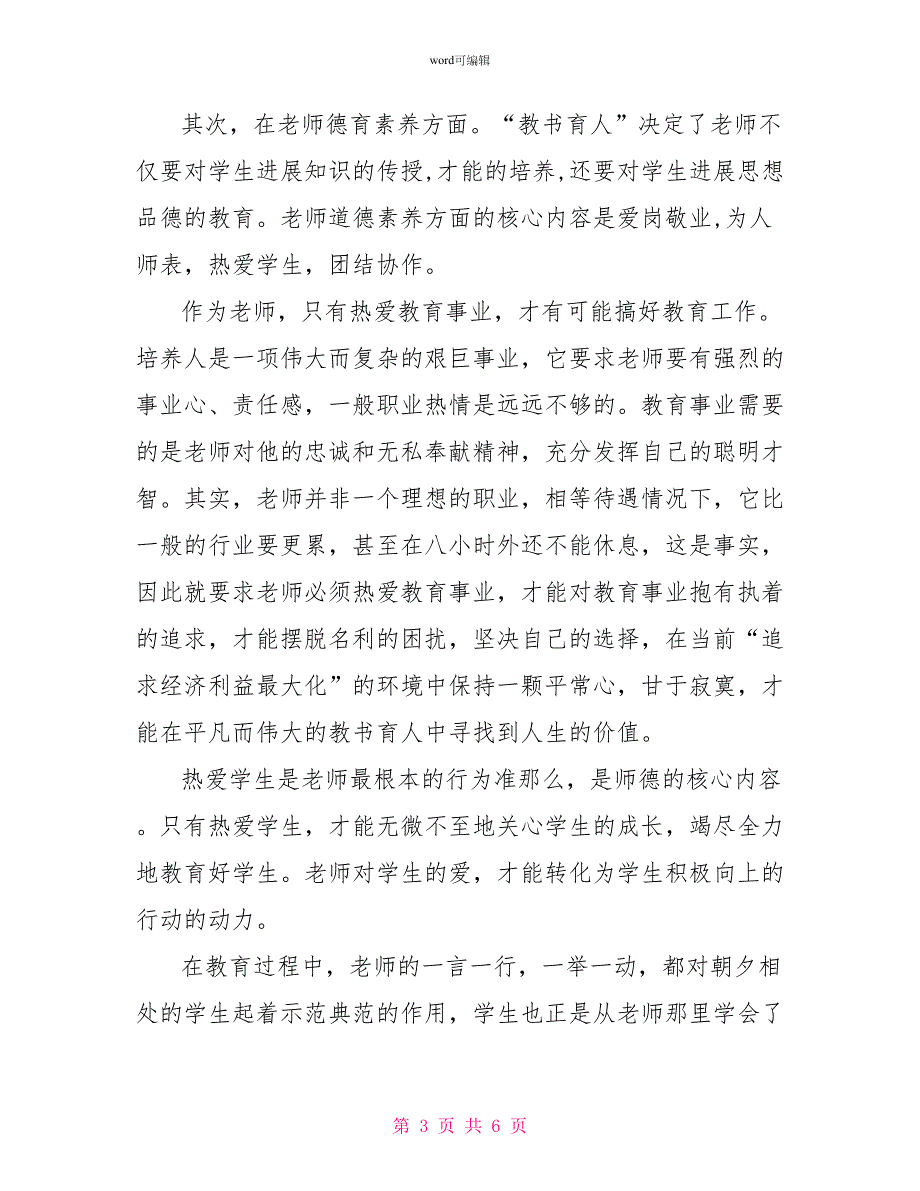 word可编辑

其次，在老师德育素养方面。“教书育人”决定了老师不仅要对学生进展知识的传授,才能的培养,还要对学生进展思想品德的教育。老师道德素养方面的核心内容是爱岗敬业,为人师表，热爱学生，团结协作。

作为老师，只有热爱教育事业，才有可能搞好教育工作。培养人是一项伟大而复杂的艰巨事业，它要求老师要有强烈的事业心、责任感，一般职业热情是远远不够的。教育事业需要的是老师对他的忠诚和无私奉献精神，充分发挥自己的聪明才智。其实，老师并非一个理想的职业，相等待遇情况下，它比一般的行业要更累，甚至在八小时外还不能休息，这是事实，因此就要求老师必须热爱教育事业，才能对教育事业抱有执着的追求，才能摆脱名利的困扰，坚决自己的选择，在当前“追求经济利益最大化”的环境中保持一颗平常心，甘于寂寞，才能在平凡而伟大的教书育人中寻找到人生的价值。

热爱学生是老师最根本的行为准那么，是师德的核心内容。只有热爱学生，才能无微不至地关心学生的成长，竭尽全力地教育好学生。老师对学生的爱，才能转化为学生积极向上的行动的动力。

在教育过程中，老师的一言一行，一举一动，都对朝夕相处的学生起着示范典范的作用，学生也正是从老师那里学会了

第 3 页 共 6 页